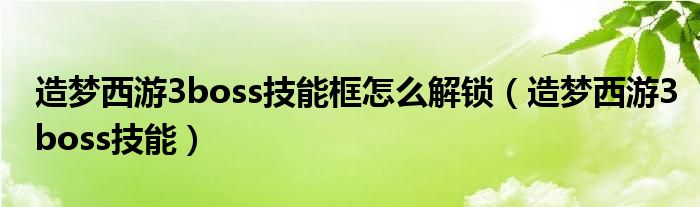 造梦西游3boss技能框怎么解锁（造梦西游3boss技能）